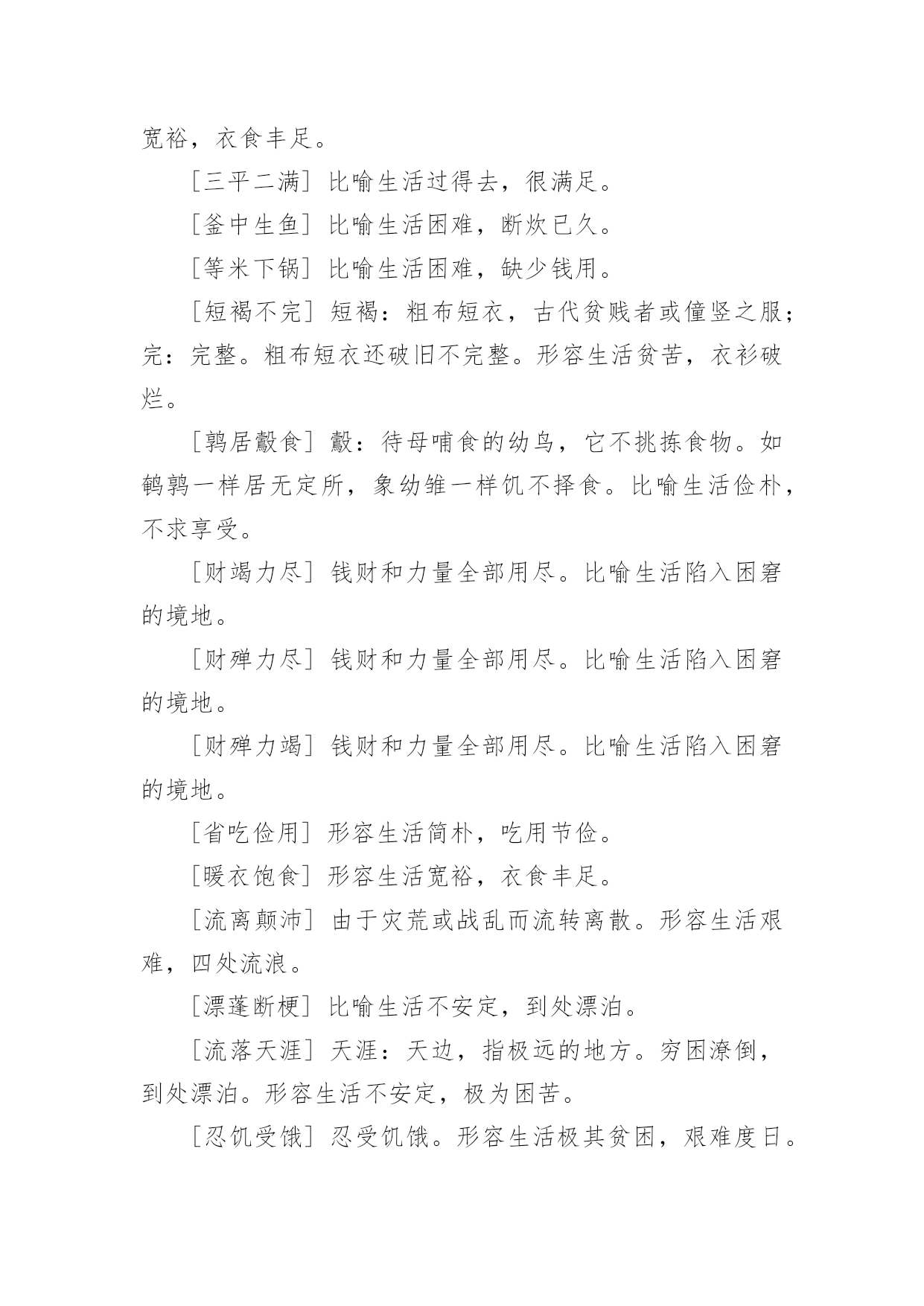 宽裕，衣食丰足。

［三平二满］比喻生活过得去，很满足。

［釜中生鱼］比喻生活困难，断炊已久。

［等米下锅］比喻生活困难，缺少钱用。

［短褐不完］短褐：粗布短衣，古代贫贱者或僮竖之服；完：完整。粗布短衣还破旧不完整。形容生活贫苦，衣衫破烂。

［鹑居鷇食］鷇：待母哺食的幼鸟，它不挑拣食物。如鹌鹑一样居无定所，象幼雏一样饥不择食。比喻生活俭朴，不求享受。

［财竭力尽］钱财和力量全部用尽。比喻生活陷入困窘的境地。

［财殚力尽］钱财和力量全部用尽。比喻生活陷入困窘的境地。

［财殚力竭］钱财和力量全部用尽。比喻生活陷入困窘的境地。

［省吃俭用］形容生活简朴，吃用节俭。

［暖衣饱食］形容生活宽裕，衣食丰足。

［流离颠沛］由于灾荒或战乱而流转离散。形容生活艰难，四处流浪。

［漂蓬断梗］比喻生活不安定，到处漂泊。

［流落天涯］天涯：天边，指极远的地方。穷困潦倒，到处漂泊。形容生活不安定，极为困苦。

［忍饥受饿］忍受饥饿。形容生活极其贫困，艰难度日。